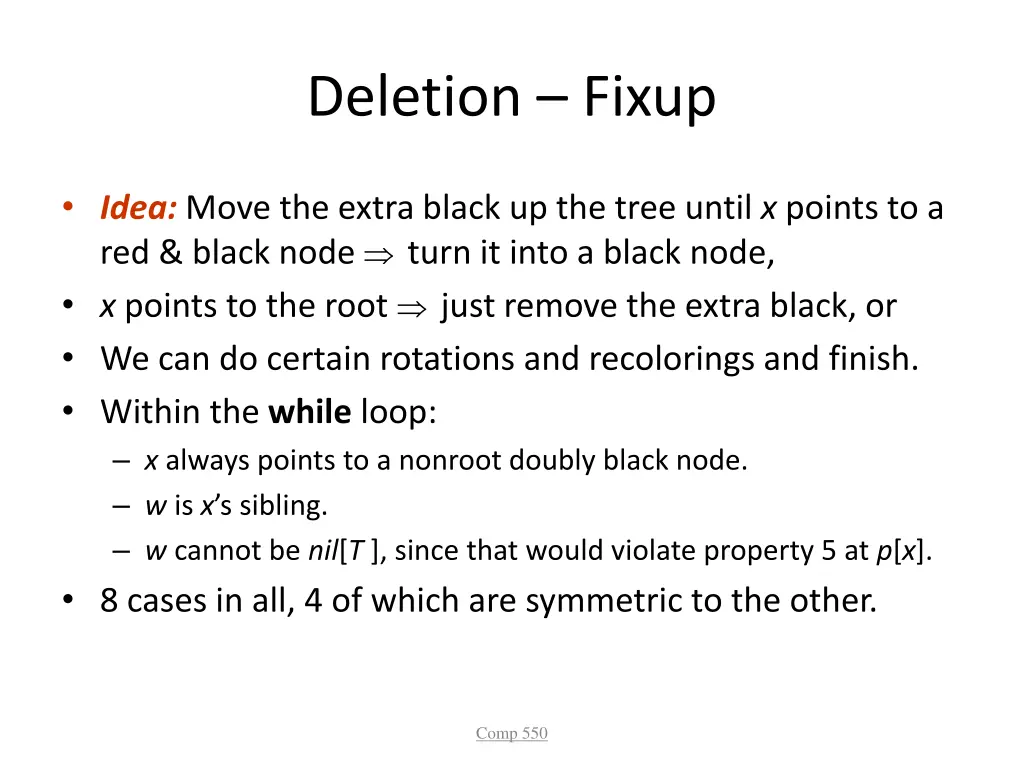 Deletion – Fixup

• Idea: Move the extra black up the tree until x points to a red & black node $\Rightarrow$ turn it into a black node,
• x points to the root $\Rightarrow$ just remove the extra black, or
• We can do certain rotations and recolorings and finish.
• Within the while loop:
  – x always points to a nonroot doubly black node.
  – w is x's sibling.
  – w cannot be nil[T ], since that would violate property 5 at p[x].
• 8 cases in all, 4 of which are symmetric to the other.

Comp 550